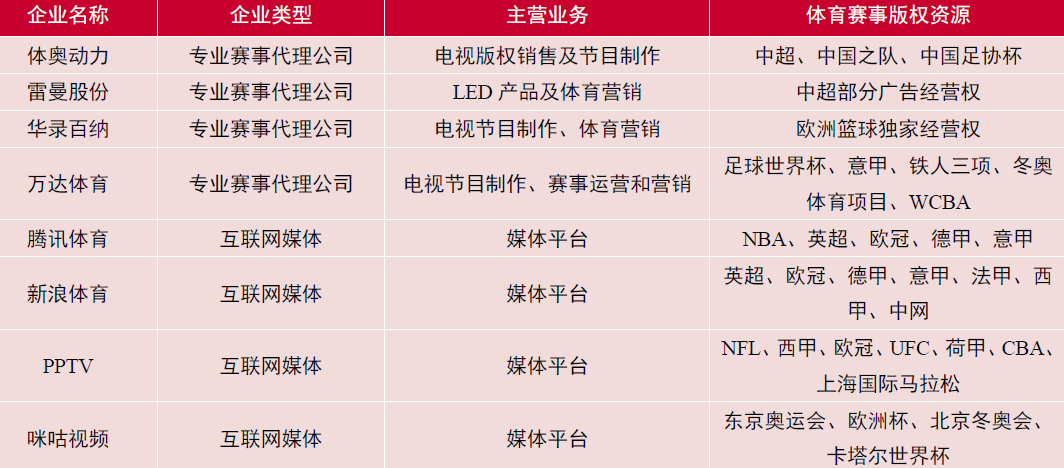 | 企业名称 | 企业类型 | 主营业务 | 体育赛事版权资源 |
|---|---|---|---|
| 体奥动力 | 专业赛事代理公司 | 电视版权销售及节目制作 | 中超、中国之队、中国足协杯 |
| 雷曼股份 | 专业赛事代理公司 | LED 产品及体育营销 | 中超部分广告经营权 |
| 华录百纳 | 专业赛事代理公司 | 电视节目制作、体育营销 | 欧洲篮球独家经营权 |
| 万达体育 | 专业赛事代理公司 | 电视节目制作、赛事运营和营销 | 足球世界杯、意甲、铁人三项、冬奥体育项目、WCBA |
| 腾讯体育 | 互联网媒体 | 媒体平台 | NBA、英超、欧冠、德甲、意甲 |
| 新浪体育 | 互联网媒体 | 媒体平台 | 英超、欧冠、德甲、意甲、法甲、西甲、中网 |
| PPTV | 互联网媒体 | 媒体平台 | NFL、西甲、欧冠、UFC、荷甲、CBA、上海国际马拉松 |
| 咪咕视频 | 互联网媒体 | 媒体平台 | 东京奥运会、欧洲杯、北京冬奥会、卡塔尔世界杯 |